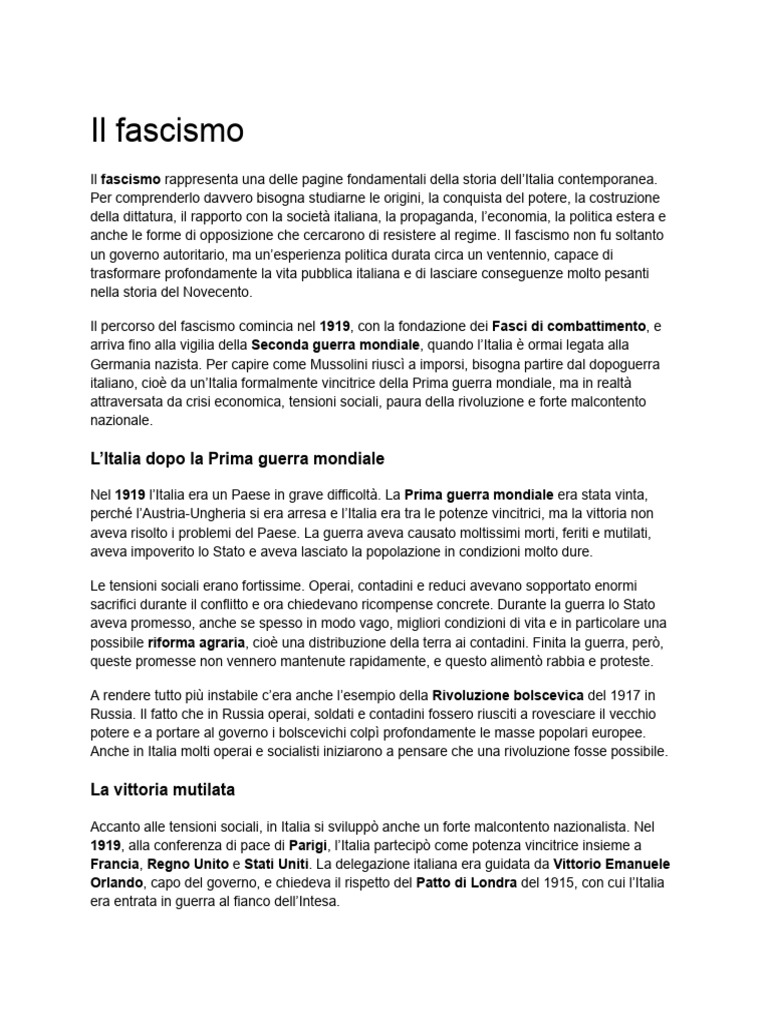 Il fascismo

Il fascismo rappresenta una delle pagine fondamentali della storia dell'Italia contemporanea. Per comprenderlo davvero bisogna studiarne le origini, la conquista del potere, la costruzione della dittatura, il rapporto con la società italiana, la propaganda, l'economia, la politica estera e anche le forme di opposizione che cercarono di resistere al regime. Il fascismo non fu soltanto un governo autoritario, ma un'esperienza politica durata circa un ventennio, capace di trasformare profondamente la vita pubblica italiana e di lasciare conseguenze molto pesanti nella storia del Novecento.

Il percorso del fascismo comincia nel 1919, con la fondazione dei Fasci di combattimento, e arriva fino alla vigilia della Seconda guerra mondiale, quando l'Italia è ormai legata alla Germania nazista. Per capire come Mussolini riuscì a imporsi, bisogna partire dal dopoguerra italiano, cioè da un'Italia formalmente vincitrice della Prima guerra mondiale, ma in realtà attraversata da crisi economica, tensioni sociali, paura della rivoluzione e forte malcontento nazionale.

L'Italia dopo la Prima guerra mondiale

Nel 1919 l'Italia era un Paese in grave difficoltà. La Prima guerra mondiale era stata vinta, perché l'Austria-Ungheria si era arresa e l'Italia era tra le potenze vincitrici, ma la vittoria non aveva risolto i problemi del Paese. La guerra aveva causato moltissimi morti, feriti e mutilati, aveva impoverito lo Stato e aveva lasciato la popolazione in condizioni molto dure.

Le tensioni sociali erano fortissime. Operai, contadini e reduci avevano sopportato enormi sacrifici durante il conflitto e ora chiedevano ricompense concrete. Durante la guerra lo Stato aveva promesso, anche se spesso in modo vago, migliori condizioni di vita e in particolare una possibile riforma agraria, cioè una distribuzione della terra ai contadini. Finita la guerra, però, queste promesse non vennero mantenute rapidamente, e questo alimentò rabbia e proteste.

A rendere tutto più instabile c'era anche l'esempio della Rivoluzione bolscevica del 1917 in Russia. Il fatto che in Russia operai, soldati e contadini fossero riusciti a rovesciare il vecchio potere e a portare al governo i bolscevichi colpì profondamente le masse popolari europee. Anche in Italia molti operai e socialisti iniziarono a pensare che una rivoluzione fosse possibile.

La vittoria mutilata

Accanto alle tensioni sociali, in Italia si sviluppò anche un forte malcontento nazionalista. Nel 1919, alla conferenza di pace di Parigi, l'Italia partecipò come potenza vincitrice insieme a Francia, Regno Unito e Stati Uniti. La delegazione italiana era guidata da Vittorio Emanuele Orlando, capo del governo, e chiedeva il rispetto del Patto di Londra del 1915, con cui l'Italia era entrata in guerra al fianco dell'Intesa.